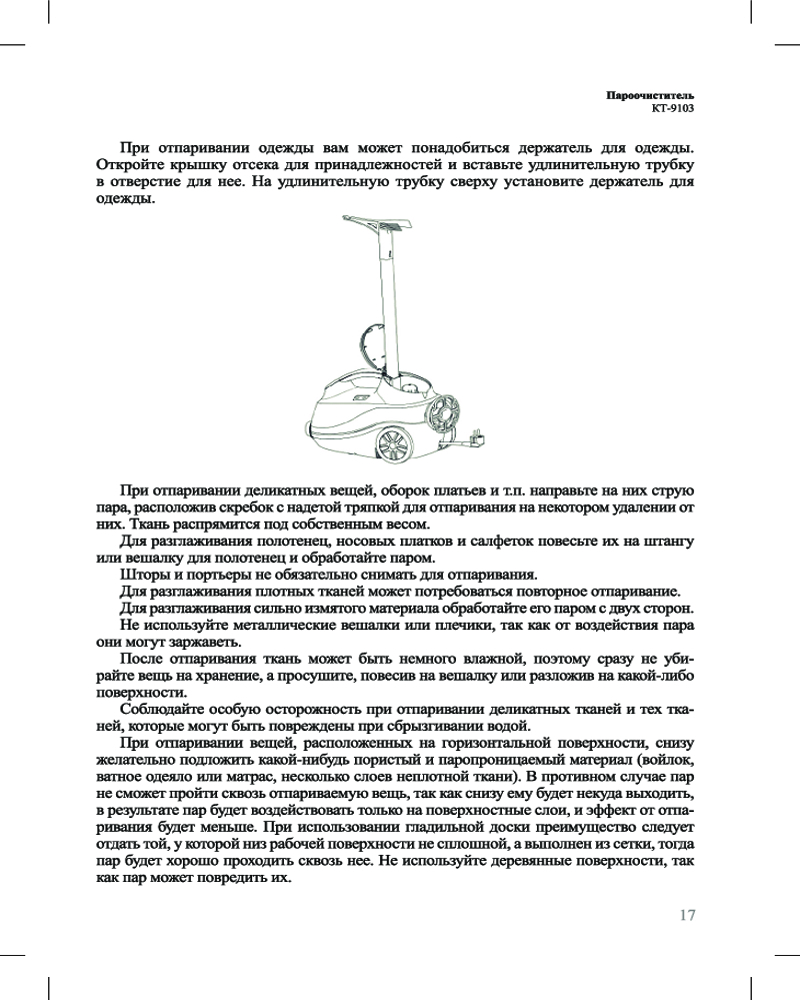 Пароочиститель
КТ-9103

При отпаривании одежды вам может понадобиться держатель для одежды. Откройте крышку отсека для принадлежностей и вставьте удлинительную трубку в отверстие для нее. На удлинительную трубку сверху установите держатель для одежды.

При отпаривании деликатных вещей, оборок платьев и т.п. направьте на них струю пара, расположив скребок с надетой тряпкой для отпаривания на некотором удалении от них. Ткань распрямится под собственным весом.

Для разглаживания полотенец, носовых платков и салфеток повесьте их на штангу или вешалку для полотенец и обработайте паром.

Шторы и портьеры не обязательно снимать для отпаривания.

Для разглаживания плотных тканей может потребоваться повторное отпаривание.

Для разглаживания сильно измятого материала обработайте его паром с двух сторон.

Не используйте металлические вешалки или плечики, так как от воздействия пара они могут заржаветь.

После отпаривания ткань может быть немного влажной, поэтому сразу не убирайте вещь на хранение, а просушите, повесив на вешалку или разложив на какой-либо поверхности.

Соблюдайте особую осторожность при отпаривании деликатных тканей и тех тканей, которые могут быть повреждены при сбрызгивании водой.

При отпаривании вещей, расположенных на горизонтальной поверхности, снизу желательно подложить какой-нибудь пористый и паропроницаемый материал (войлок, ватное одеяло или матрас, несколько слоев неплотной ткани). В противном случае пар не сможет пройти сквозь отпариваемую вещь, так как снизу ему будет некуда выходить, в результате пар будет воздействовать только на поверхностные слои, и эффект от отпаривания будет меньше. При использовании гладильной доски преимущество следует отдать той, у которой низ рабочей поверхности не сплошной, а выполнен из сетки, тогда пар будет хорошо проходить сквозь нее. Не используйте деревянные поверхности, так как пар может повредить их.

17